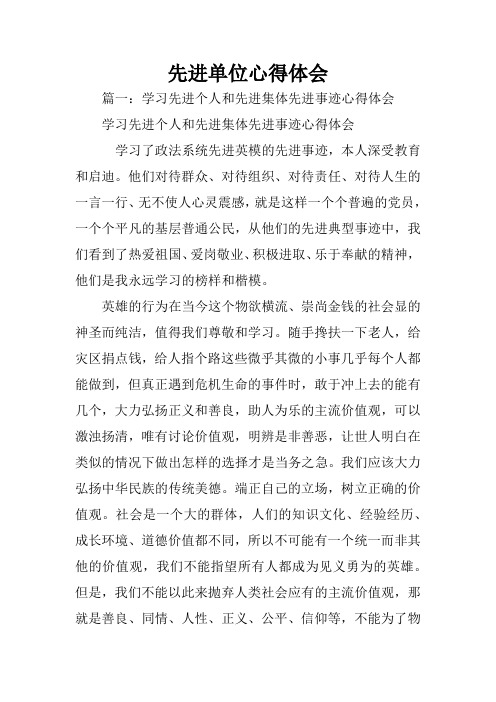 先进单位心得体会

篇一：学习先进个人和先进集体先进事迹心得体会

学习先进个人和先进集体先进事迹心得体会

学习了政法系统先进英模的先进事迹，本人深受教育和启迪。他们对待群众、对待组织、对待责任、对待人生的一言一行、无不使人心灵震感，就是这样一个个普遍的党员，一个个平凡的基层普通公民，从他们的先进典型事迹中，我们看到了热爱祖国、爱岗敬业、积极进取、乐于奉献的精神，他们是我永远学习的榜样和楷模。

英雄的行为在当今这个物欲横流、崇尚金钱的社会显的神圣而纯洁，值得我们尊敬和学习。随手搀扶一下老人，给灾区捐点钱，给人指个路这些微乎其微的小事几乎每个人都能做到，但真正遇到危机生命的事件时，敢于冲上去的能有几个，大力弘扬正义和善良，助人为乐的主流价值观，可以激浊扬清，唯有讨论价值观，明辨是非善恶，让世人明白在类似的情况下做出怎样的选择才是当务之急。我们应该大力弘扬中华民族的传统美德。端正自己的立场，树立正确的价值观。社会是一个大的群体，人们的知识文化、经验经历、成长环境、道德价值都不同，所以不可能有一个统一而非其他的价值观，我们不能指望所有人都成为见义勇为的英雄。但是，我们不能以此来抛弃人类社会应有的主流价值观，那就是善良、同情、人性、正义、公平、信仰等，不能为了物